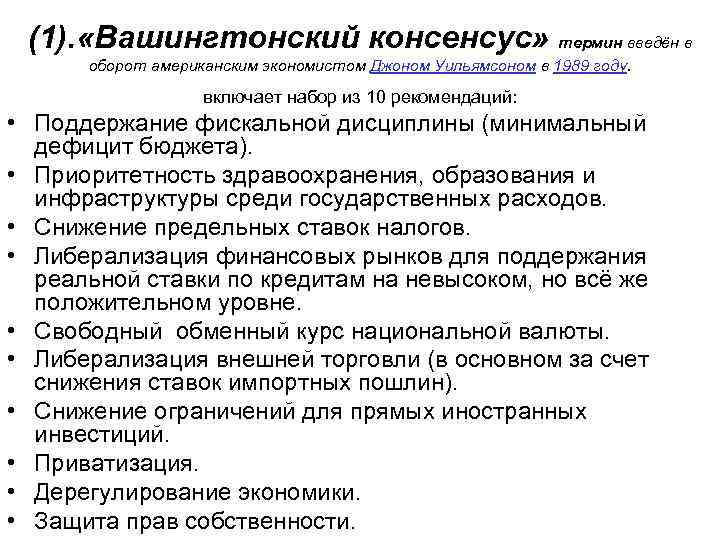 (1).«Вашингтонский консенсус» термин введён в оборот американским экономистом Джоном Уильямсоном в 1989 году.

включает набор из 10 рекомендаций:

• Поддержание фискальной дисциплины (минимальный дефицит бюджета).
• Приоритетность здравоохранения, образования и инфраструктуры среди государственных расходов.
• Снижение предельных ставок налогов.
• Либерализация финансовых рынков для поддержания реальной ставки по кредитам на невысоком, но всё же положительном уровне.
• Свободный обменный курс национальной валюты.
• Либерализация внешней торговли (в основном за счет снижения ставок импортных пошлин).
• Снижение ограничений для прямых иностранных инвестиций.
• Приватизация.
• Дерегулирование экономики.
• Защита прав собственности.